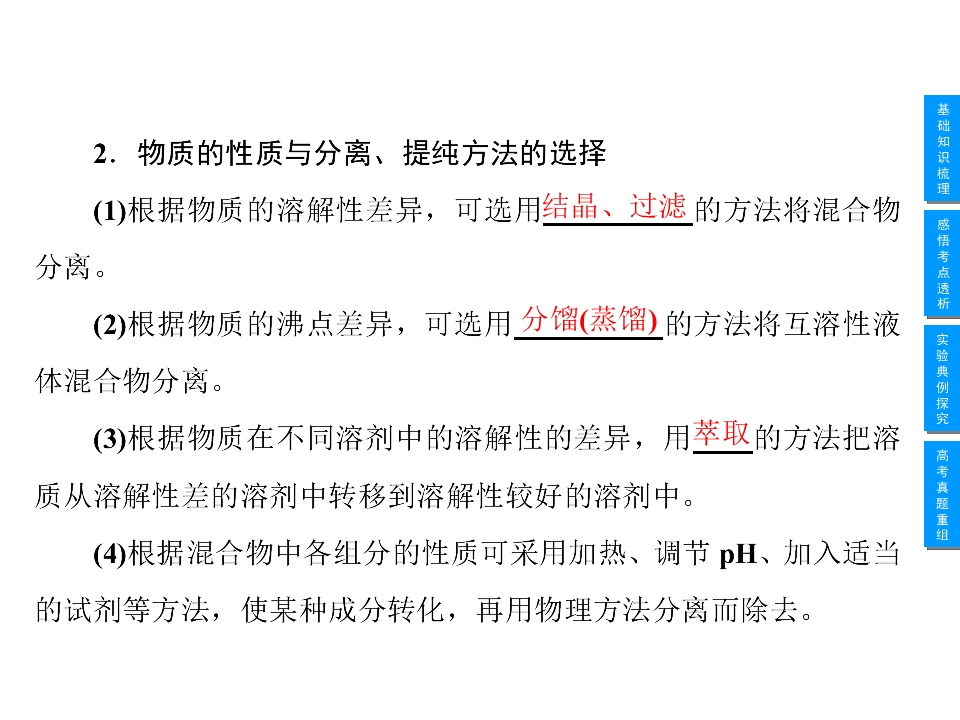 2．物质的性质与分离、提纯方法的选择

(1)根据物质的溶解性差异，可选用结晶、过滤的方法将混合物分离。

(2)根据物质的沸点差异，可选用分馏(蒸馏)的方法将互溶性液体混合物分离。

(3)根据物质在不同溶剂中的溶解性的差异，用萃取的方法把溶质从溶解性差的溶剂中转移到溶解性较好的溶剂中。

(4)根据混合物中各组分的性质可采用加热、调节pH、加入适当的试剂等方法，使某种成分转化，再用物理方法分离而除去。

基础知识梳理

感悟考点透析

实验典例探究

高考真题重组